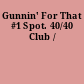 Gunnin' For That #1 Spot. 40/40 Club /